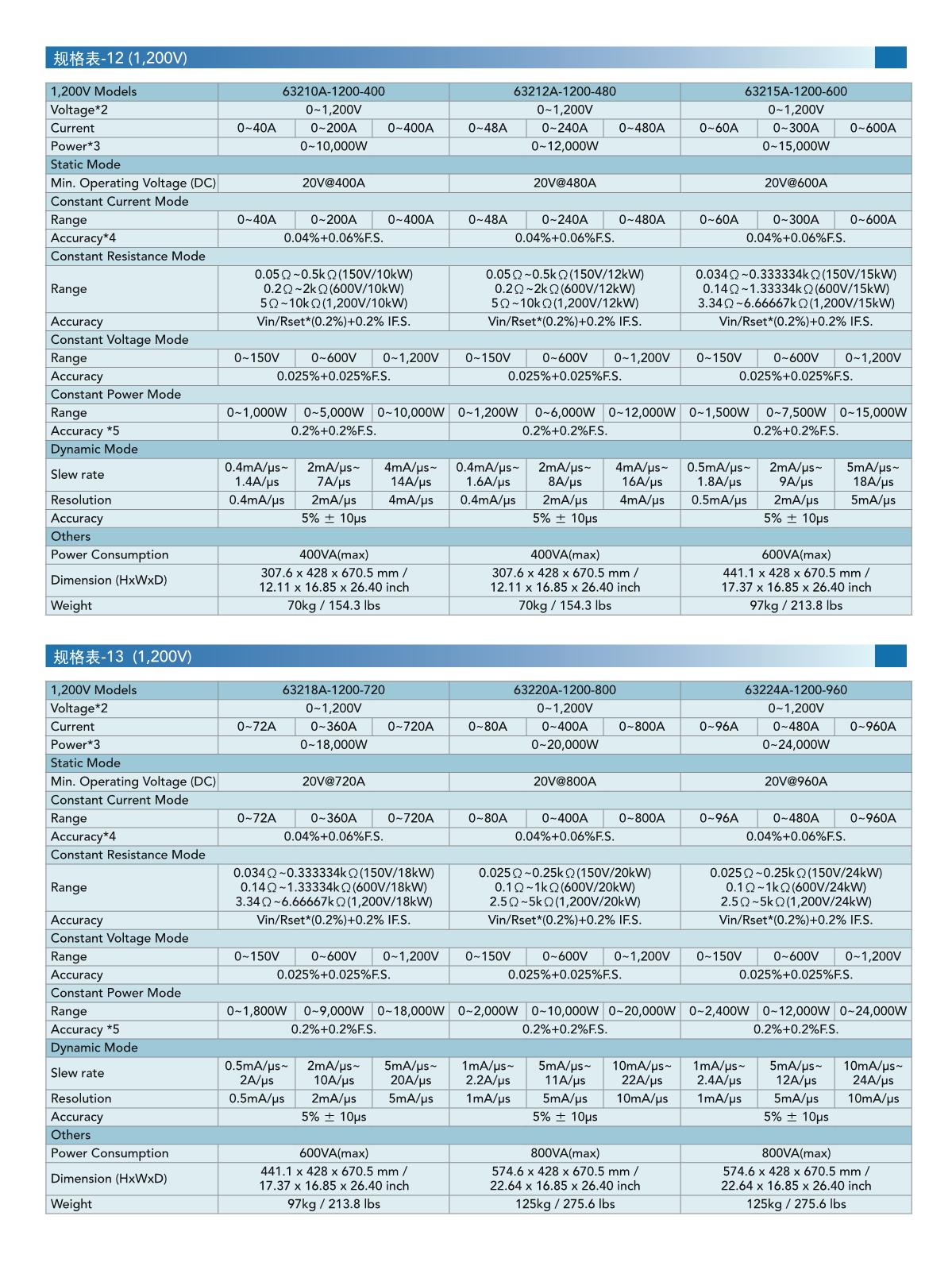 规格表-12 (1,200V)

| 1,200V Models | 63210A-1200-400 | | | 63212A-1200-480 | | | 63215A-1200-600 | | |
|---|---|---|---|---|---|---|---|---|---|
| Voltage*2 | 0~1,200V | | | 0~1,200V | | | 0~1,200V | | |
| Current | 0~40A | 0~200A | 0~400A | 0~48A | 0~240A | 0~480A | 0~60A | 0~300A | 0~600A |
| Power*3 | 0~10,000W | | | 0~12,000W | | | 0~15,000W | | |
| Static Mode | | | | | | | | | |
| Min. Operating Voltage (DC) | 20V@400A | | | 20V@480A | | | 20V@600A | | |
| Constant Current Mode | | | | | | | | | |
| Range | 0~40A | 0~200A | 0~400A | 0~48A | 0~240A | 0~480A | 0~60A | 0~300A | 0~600A |
| Accuracy*4 | 0.04%+0.06%F.S. | | | 0.04%+0.06%F.S. | | | 0.04%+0.06%F.S. | | |
| Constant Resistance Mode | | | | | | | | | |
| Range | 0.05Ω~0.5kΩ(150V/10kW) 0.2Ω~2kΩ(600V/10kW) 5Ω~10kΩ(1,200V/10kW) | | | 0.05Ω~0.5kΩ(150V/12kW) 0.2Ω~2kΩ(600V/12kW) 5Ω~10kΩ(1,200V/12kW) | | | 0.034Ω~0.333334kΩ(150V/15kW) 0.14Ω~1.33334kΩ(600V/15kW) 3.34Ω~6.66667kΩ(1,200V/15kW) | | |
| Accuracy | Vin/Rset*(0.2%)+0.2% IF.S. | | | Vin/Rset*(0.2%)+0.2% IF.S. | | | Vin/Rset*(0.2%)+0.2% IF.S. | | |
| Constant Voltage Mode | | | | | | | | | |
| Range | 0~150V | 0~600V | 0~1,200V | 0~150V | 0~600V | 0~1,200V | 0~150V | 0~600V | 0~1,200V |
| Accuracy | 0.025%+0.025%F.S. | | | 0.025%+0.025%F.S. | | | 0.025%+0.025%F.S. | | |
| Constant Power Mode | | | | | | | | | |
| Range | 0~1,000W | 0~5,000W | 0~10,000W | 0~1,200W | 0~6,000W | 0~12,000W | 0~1,500W | 0~7,500W | 0~15,000W |
| Accuracy *5 | 0.2%+0.2%F.S. | | | 0.2%+0.2%F.S. | | | 0.2%+0.2%F.S. | | |
| Dynamic Mode | | | | | | | | | |
| Slew rate | 0.4mA/μs~ 1.4A/μs | 2mA/μs~ 7A/μs | 4mA/μs~ 14A/μs | 0.4mA/μs~ 1.6A/μs | 2mA/μs~ 8A/μs | 4mA/μs~ 16A/μs | 0.5mA/μs~ 1.8A/μs | 2mA/μs~ 9A/μs | 5mA/μs~ 18A/μs |
| Resolution | 0.4mA/μs | 2mA/μs | 4mA/μs | 0.4mA/μs | 2mA/μs | 4mA/μs | 0.5mA/μs | 2mA/μs | 5mA/μs |
| Accuracy | 5% ± 10μs | | | 5% ± 10μs | | | 5% ± 10μs | | |
| Others | | | | | | | | | |
| Power Consumption | 400VA(max) | | | 400VA(max) | | | 600VA(max) | | |
| Dimension (HxWxD) | 307.6 x 428 x 670.5 mm / 12.11 x 16.85 x 26.40 inch | | | 307.6 x 428 x 670.5 mm / 12.11 x 16.85 x 26.40 inch | | | 441.1 x 428 x 670.5 mm / 17.37 x 16.85 x 26.40 inch | | |
| Weight | 70kg / 154.3 lbs | | | 70kg / 154.3 lbs | | | 97kg / 213.8 lbs | | |

规格表-13 (1,200V)

| 1,200V Models | 63218A-1200-720 | | | 63220A-1200-800 | | | 63224A-1200-960 | | |
|---|---|---|---|---|---|---|---|---|---|
| Voltage*2 | 0~1,200V | | | 0~1,200V | | | 0~1,200V | | |
| Current | 0~72A | 0~360A | 0~720A | 0~80A | 0~400A | 0~800A | 0~96A | 0~480A | 0~960A |
| Power*3 | 0~18,000W | | | 0~20,000W | | | 0~24,000W | | |
| Static Mode | | | | | | | | | |
| Min. Operating Voltage (DC) | 20V@720A | | | 20V@800A | | | 20V@960A | | |
| Constant Current Mode | | | | | | | | | |
| Range | 0~72A | 0~360A | 0~720A | 0~80A | 0~400A | 0~800A | 0~96A | 0~480A | 0~960A |
| Accuracy*4 | 0.04%+0.06%F.S. | | | 0.04%+0.06%F.S. | | | 0.04%+0.06%F.S. | | |
| Constant Resistance Mode | | | | | | | | | |
| Range | 0.034Ω~0.333334kΩ(150V/18kW) 0.14Ω~1.33334kΩ(600V/18kW) 3.34Ω~6.66667kΩ(1,200V/18kW) | | | 0.025Ω~0.25kΩ(150V/20kW) 0.1Ω~1kΩ(600V/20kW) 2.5Ω~5kΩ(1,200V/20kW) | | | 0.025Ω~0.25kΩ(150V/24kW) 0.1Ω~1kΩ(600V/24kW) 2.5Ω~5kΩ(1,200V/24kW) | | |
| Accuracy | Vin/Rset*(0.2%)+0.2% IF.S. | | | Vin/Rset*(0.2%)+0.2% IF.S. | | | Vin/Rset*(0.2%)+0.2% IF.S. | | |
| Constant Voltage Mode | | | | | | | | | |
| Range | 0~150V | 0~600V | 0~1,200V | 0~150V | 0~600V | 0~1,200V | 0~150V | 0~600V | 0~1,200V |
| Accuracy | 0.025%+0.025%F.S. | | | 0.025%+0.025%F.S. | | | 0.025%+0.025%F.S. | | |
| Constant Power Mode | | | | | | | | | |
| Range | 0~1,800W | 0~9,000W | 0~18,000W | 0~2,000W | 0~10,000W | 0~20,000W | 0~2,400W | 0~12,000W | 0~24,000W |
| Accuracy *5 | 0.2%+0.2%F.S. | | | 0.2%+0.2%F.S. | | | 0.2%+0.2%F.S. | | |
| Dynamic Mode | | | | | | | | | |
| Slew rate | 0.5mA/μs~ 2A/μs | 2mA/μs~ 10A/μs | 5mA/μs~ 20A/μs | 1mA/μs~ 2.2A/μs | 5mA/μs~ 11A/μs | 10mA/μs~ 22A/μs | 1mA/μs~ 2.4A/μs | 5mA/μs~ 12A/μs | 10mA/μs~ 24A/μs |
| Resolution | 0.5mA/μs | 2mA/μs | 5mA/μs | 1mA/μs | 5mA/μs | 10mA/μs | 1mA/μs | 5mA/μs | 10mA/μs |
| Accuracy | 5% ± 10μs | | | 5% ± 10μs | | | 5% ± 10μs | | |
| Others | | | | | | | | | |
| Power Consumption | 600VA(max) | | | 800VA(max) | | | 800VA(max) | | |
| Dimension (HxWxD) | 441.1 x 428 x 670.5 mm / 17.37 x 16.85 x 26.40 inch | | | 574.6 x 428 x 670.5 mm / 22.64 x 16.85 x 26.40 inch | | | 574.6 x 428 x 670.5 mm / 22.64 x 16.85 x 26.40 inch | | |
| Weight | 97kg / 213.8 lbs | | | 125kg / 275.6 lbs | | | 125kg / 275.6 lbs | | |